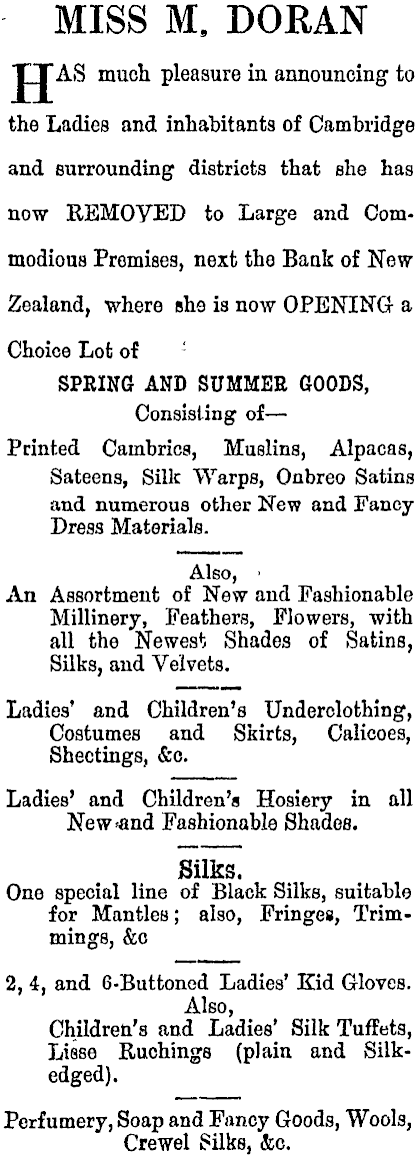 MISS M. DORAN

HAS much pleasure in announcing to the Ladies and inhabitants of Cambridge and surrounding districts that she has now REMOVED to Large and Commodious Premises, next the Bank of New Zealand, where she is now OPENING a Choice Lot of

SPRING AND SUMMER GOODS,
Consisting of—

Printed Cambrics, Muslins, Alpacas, Sateens, Silk Warps, Onbreo Satins and numerous other New and Fancy Dress Materials.

Also,
An Assortment of New and Fashionable Millinery, Feathers, Flowers, with all the Newest Shades of Satins, Silks, and Velvets.

Ladies' and Children's Underclothing, Costumes and Skirts, Calicoes, Sheetings, &c.

Ladies' and Children's Hosiery in all New and Fashionable Shades.

Silks.
One special line of Black Silks, suitable for Mantles; also, Fringes, Trimmings, &c

2, 4, and 6-Buttoned Ladies' Kid Gloves.
Also,
Children's and Ladies' Silk Tuffets, Lisse Ruchings (plain and Silk-edged).

Perfumery, Soap and Fancy Goods, Wools, Crewel Silks, &c.